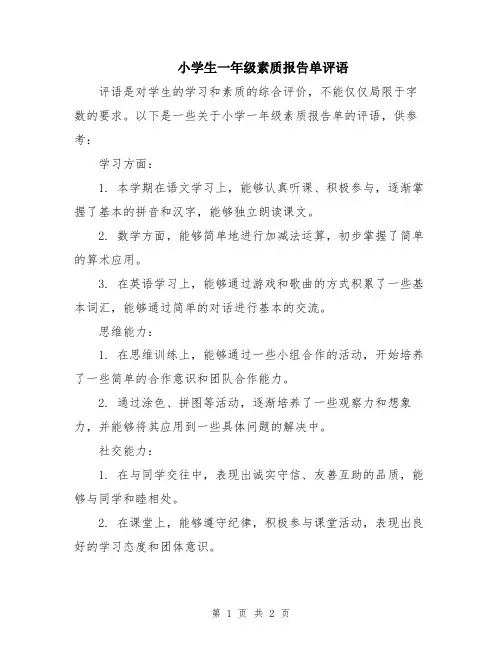 小学生一年级素质报告单评语

评语是对学生的学习和素质的综合评价，不能仅仅局限于字数的要求。以下是一些关于小学一年级素质报告单的评语，供参考：

学习方面：

1. 本学期在语文学习上，能够认真听课、积极参与，逐渐掌握了基本的拼音和汉字，能够独立朗读课文。

2. 数学方面，能够简单地进行加减法运算，初步掌握了简单的算术应用。

3. 在英语学习上，能够通过游戏和歌曲的方式积累了一些基本词汇，能够通过简单的对话进行基本的交流。

思维能力：

1. 在思维训练上，能够通过一些小组合作的活动，开始培养了一些简单的合作意识和团队合作能力。

2. 通过涂色、拼图等活动，逐渐培养了一些观察力和想象力，并能够将其应用到一些具体问题的解决中。

社交能力：

1. 在与同学交往中，表现出诚实守信、友善互助的品质，能够与同学和睦相处。

2. 在课堂上，能够遵守纪律，积极参与课堂活动，表现出良好的学习态度和团体意识。

第 1 页 共 2 页